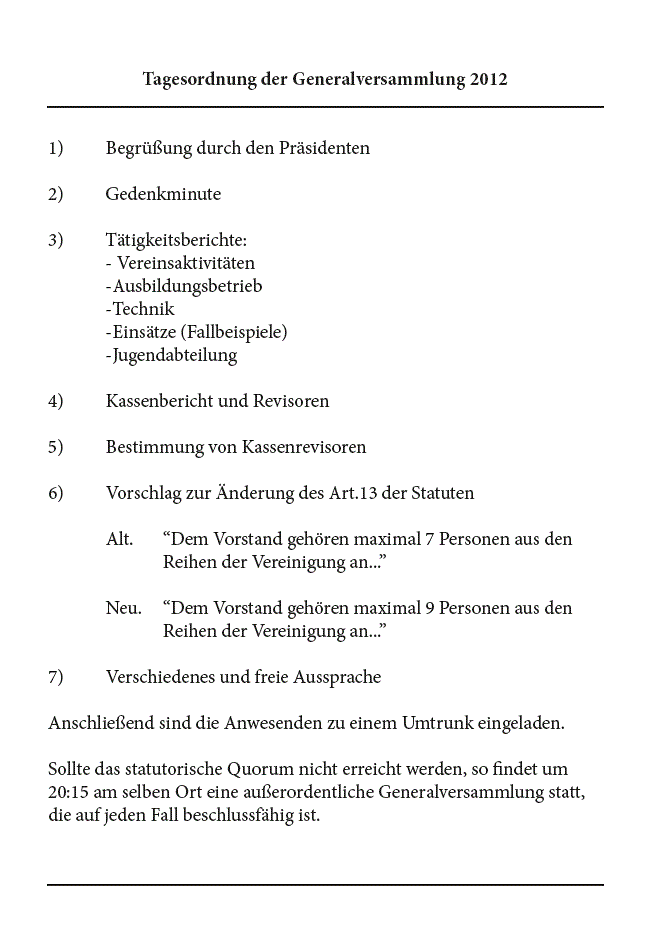 Tagesordnung der Generalversammlung 2012

1) Begrüßung durch den Präsidenten

2) Gedenkminute

3) Tätigkeitsberichte:
- Vereinsaktivitäten
-Ausbildungsbetrieb
-Technik
-Einsätze (Fallbeispiele)
-Jugendabteilung

4) Kassenbericht und Revisoren

5) Bestimmung von Kassenrevisoren

6) Vorschlag zur Änderung des Art.13 der Statuten

Alt. “Dem Vorstand gehören maximal 7 Personen aus den Reihen der Vereinigung an...”

Neu. “Dem Vorstand gehören maximal 9 Personen aus den Reihen der Vereinigung an...”

7) Verschiedenes und freie Aussprache

Anschließend sind die Anwesenden zu einem Umtrunk eingeladen.

Sollte das statutorische Quorum nicht erreicht werden, so findet um 20:15 am selben Ort eine außerordentliche Generalversammlung statt, die auf jeden Fall beschlussfähig ist.